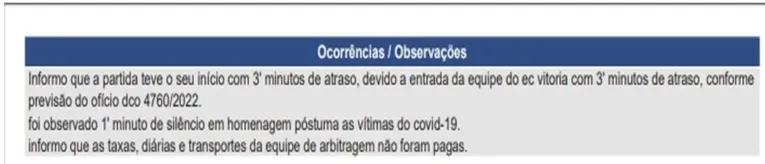 Ocorrências / Observações

Informo que a partida teve o seu início com 3' minutos de atraso, devido a entrada da equipe do ec vitoria com 3' minutos de atraso, conforme previsão do ofício dco 4760/2022.
foi observado 1' minuto de silêncio em homenagem póstuma as vítimas do covid-19.
informo que as taxas, diárias e transportes da equipe de arbitragem não foram pagas.